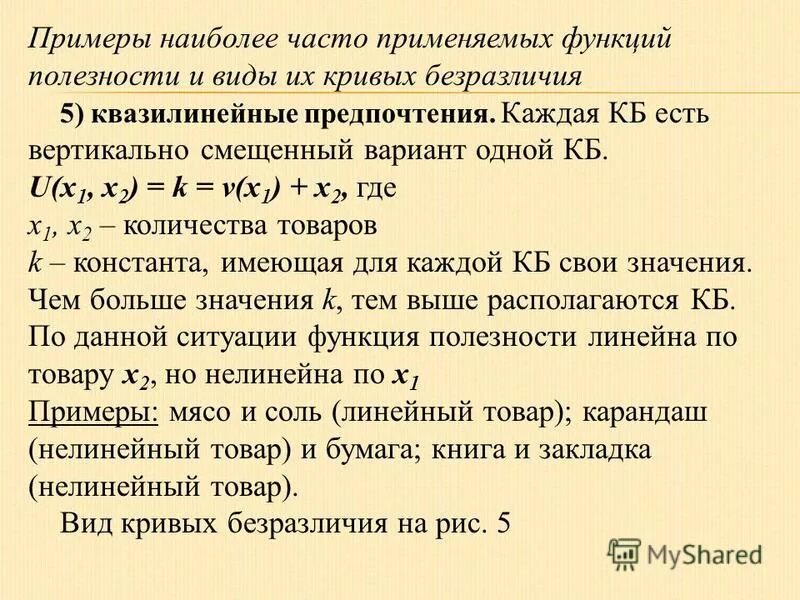 Примеры наиболее часто применяемых функций полезности и виды их кривых безразличия

5) квазилинейные предпочтения. Каждая КБ есть вертикально смещенный вариант одной КБ.
$U(x_1, x_2) = k = v(x_1) + x_2$, где
$x_1$, $x_2$ – количества товаров
$k$ – константа, имеющая для каждой КБ свои значения.
Чем больше значения $k$, тем выше располагаются КБ.
По данной ситуации функция полезности линейна по товару $x_2$, но нелинейна по $x_1$
Примеры: мясо и соль (линейный товар); карандаш (нелинейный товар) и бумага; книга и закладка (нелинейный товар).

Вид кривых безразличия на рис. 5

MyShared